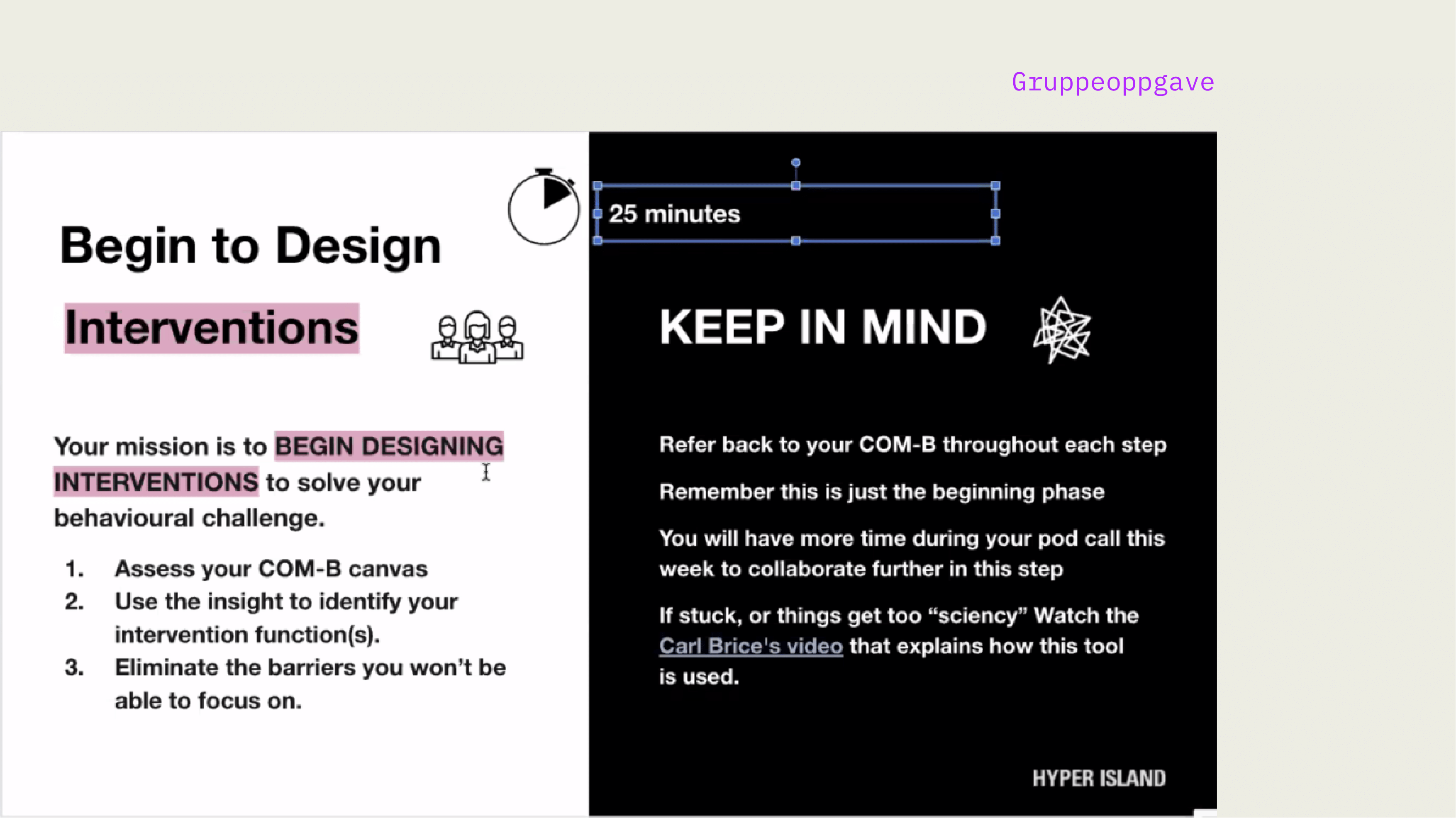 Gruppeoppgave

Begin to Design

Interventions

Your mission is to BEGIN DESIGNING INTERVENTIONS to solve your behavioural challenge.

1. Assess your COM-B canvas
2. Use the insight to identify your intervention function(s).
3. Eliminate the barriers you won't be able to focus on.

25 minutes

KEEP IN MIND

Refer back to your COM-B throughout each step

Remember this is just the beginning phase

You will have more time during your pod call this week to collaborate further in this step

If stuck, or things get too "sciency" Watch the Carl Brice's video that explains how this tool is used.

HYPER ISLAND